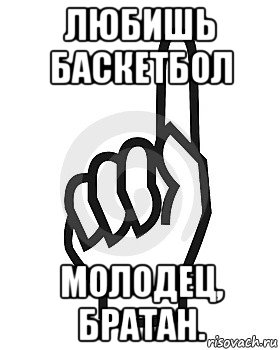 ЛЮБИШЬ БАСКЕТБОЛ

МОЛОДЕЦ, БРАТАН.

risovach.ru